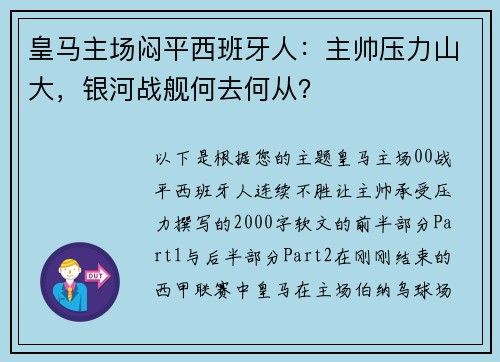 皇马主场闷平西班牙人：主帅压力山大，银河战舰何去何从？

以下是根据您的主题皇马主场00战平西班牙人连续不胜让主帅承受压力撰写的2000字软文的前半部分Part1与后半部分Part2在刚刚结束的西甲联赛中皇马在主场伯纳乌球场

OUT